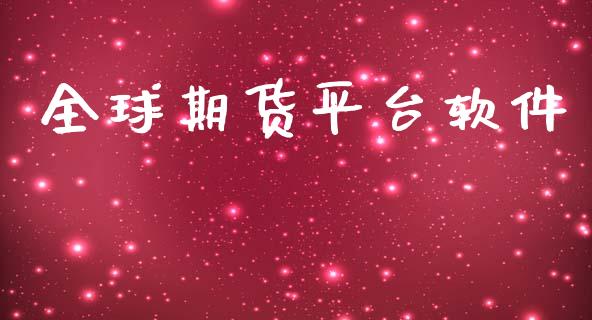 全球期货平台软件